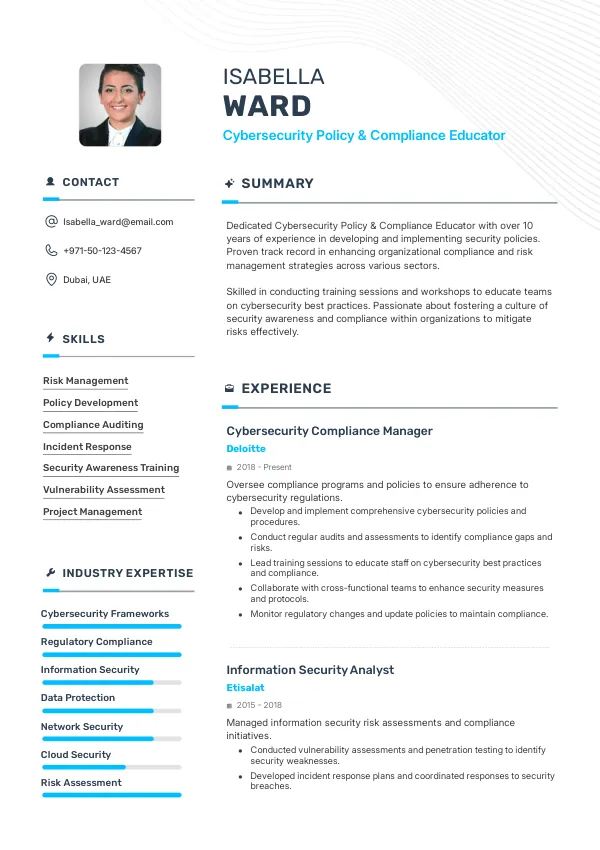 ISABELLA
WARD
Cybersecurity Policy & Compliance Educator

CONTACT

Isabella_ward@email.com

+971-50-123-4567

Dubai, UAE

SKILLS

Risk Management

Policy Development

Compliance Auditing

Incident Response

Security Awareness Training

Vulnerability Assessment

Project Management

INDUSTRY EXPERTISE

Cybersecurity Frameworks

Regulatory Compliance

Information Security

Data Protection

Network Security

Cloud Security

Risk Assessment

SUMMARY

Dedicated Cybersecurity Policy & Compliance Educator with over 10 years of experience in developing and implementing security policies. Proven track record in enhancing organizational compliance and risk management strategies across various sectors.

Skilled in conducting training sessions and workshops to educate teams on cybersecurity best practices. Passionate about fostering a culture of security awareness and compliance within organizations to mitigate risks effectively.

EXPERIENCE

Cybersecurity Compliance Manager
Deloitte
2018 - Present
Oversee compliance programs and policies to ensure adherence to cybersecurity regulations.
• Develop and implement comprehensive cybersecurity policies and procedures.
• Conduct regular audits and assessments to identify compliance gaps and risks.
• Lead training sessions to educate staff on cybersecurity best practices and compliance.
• Collaborate with cross-functional teams to enhance security measures and protocols.
• Monitor regulatory changes and update policies to maintain compliance.

Information Security Analyst
Etisalat
2015 - 2018
Managed information security risk assessments and compliance initiatives.
• Conducted vulnerability assessments and penetration testing to identify security weaknesses.
• Developed incident response plans and coordinated responses to security breaches.